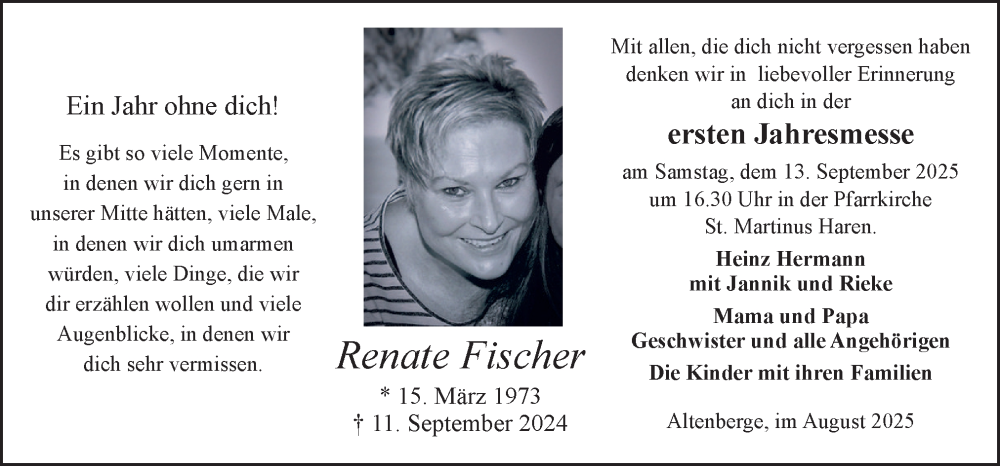 Ein Jahr ohne dich!

Es gibt so viele Momente, in denen wir dich gern in unserer Mitte hätten, viele Male, in denen wir dich umarmen würden, viele Dinge, die wir dir erzählen wollen und viele Augenblicke, in denen wir dich sehr vermissen.

Renate Fischer

* 15. März 1973
† 11. September 2024

Mit allen, die dich nicht vergessen haben denken wir in liebevoller Erinnerung an dich in der

ersten Jahresmesse

am Samstag, dem 13. September 2025 um 16.30 Uhr in der Pfarrkirche St. Martinus Haren.

Heinz Hermann
mit Jannik und Rieke

Mama und Papa
Geschwister und alle Angehörigen

Die Kinder mit ihren Familien

Altenberge, im August 2025